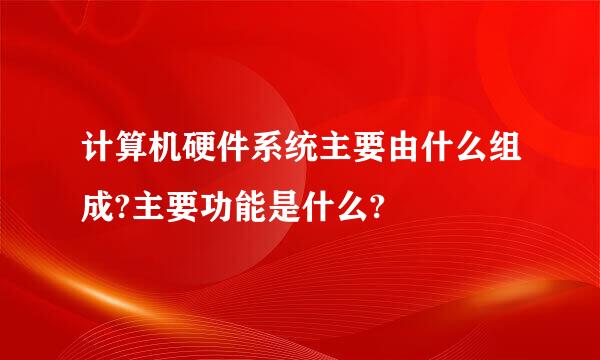 计算机硬件系统主要由什么组成?主要功能是什么?